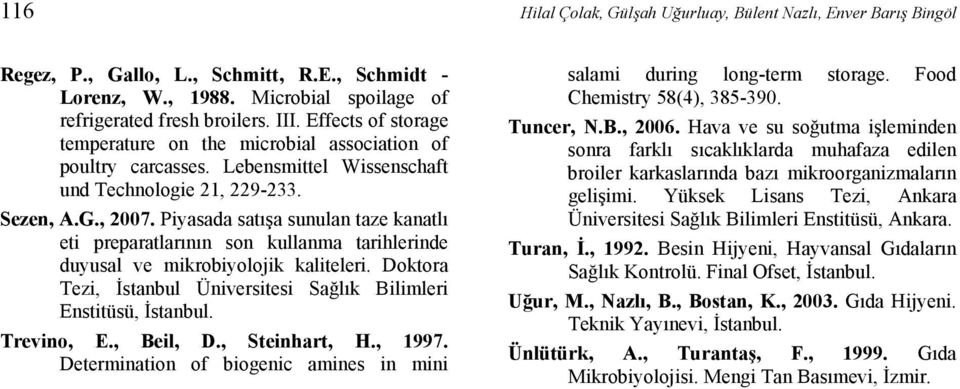 116

Hilal Çolak, Gülşah Uğurluay, Bülent Nazlı, Enver Barış Bingöl

Regez, P., Gallo, L., Schmitt, R.E., Schmidt - Lorenz, W., 1988. Microbial spoilage of refrigerated fresh broilers. III. Effects of storage temperature on the microbial association of poultry carcasses. Lebensmittel Wissenschaft und Technologie 21, 229-233.

Sezen, A.G., 2007. Piyasada satışa sunulan taze kanatlı eti preparatlarının son kullanma tarihlerinde duyusal ve mikrobiyolojik kaliteleri. Doktora Tezi, İstanbul Üniversitesi Sağlık Bilimleri Enstitüsü, İstanbul.

Trevino, E., Beil, D., Steinhart, H., 1997. Determination of biogenic amines in mini salami during long-term storage. Food Chemistry 58(4), 385-390.

Tuncer, N.B., 2006. Hava ve su soğutma işleminden sonra farklı sıcaklıklarda muhafaza edilen broiler karkaslarında bazı mikroorganizmaların gelişimi. Yüksek Lisans Tezi, Ankara Üniversitesi Sağlık Bilimleri Enstitüsü, Ankara.

Turan, İ., 1992. Besin Hijyeni, Hayvansal Gıdaların Sağlık Kontrolü. Final Ofset, İstanbul.

Uğur, M., Nazlı, B., Bostan, K., 2003. Gıda Hijyeni. Teknik Yayınevi, İstanbul.

Ünlütürk, A., Turantaş, F., 1999. Gıda Mikrobiyolojisi. Mengi Tan Basımevi, İzmir.